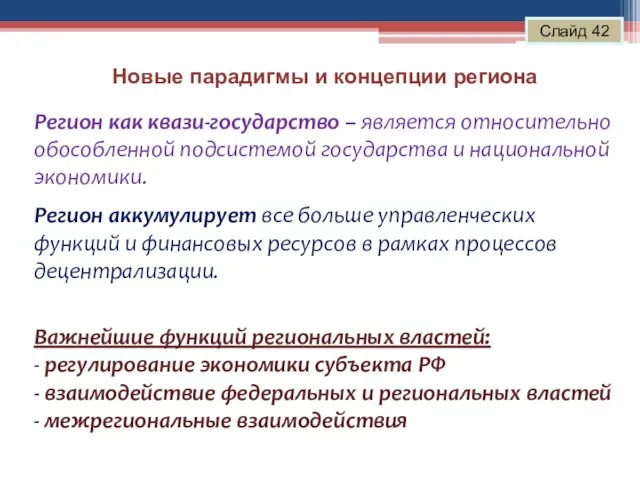 Слайд 42

Новые парадигмы и концепции региона

Регион как квази-государство – является относительно обособленной подсистемой государства и национальной экономики.

Регион аккумулирует все больше управленческих функций и финансовых ресурсов в рамках процессов децентрализации.

Важнейшие функций региональных властей:
- регулирование экономики субъекта РФ
- взаимодействие федеральных и региональных властей
- межрегиональные взаимодействия